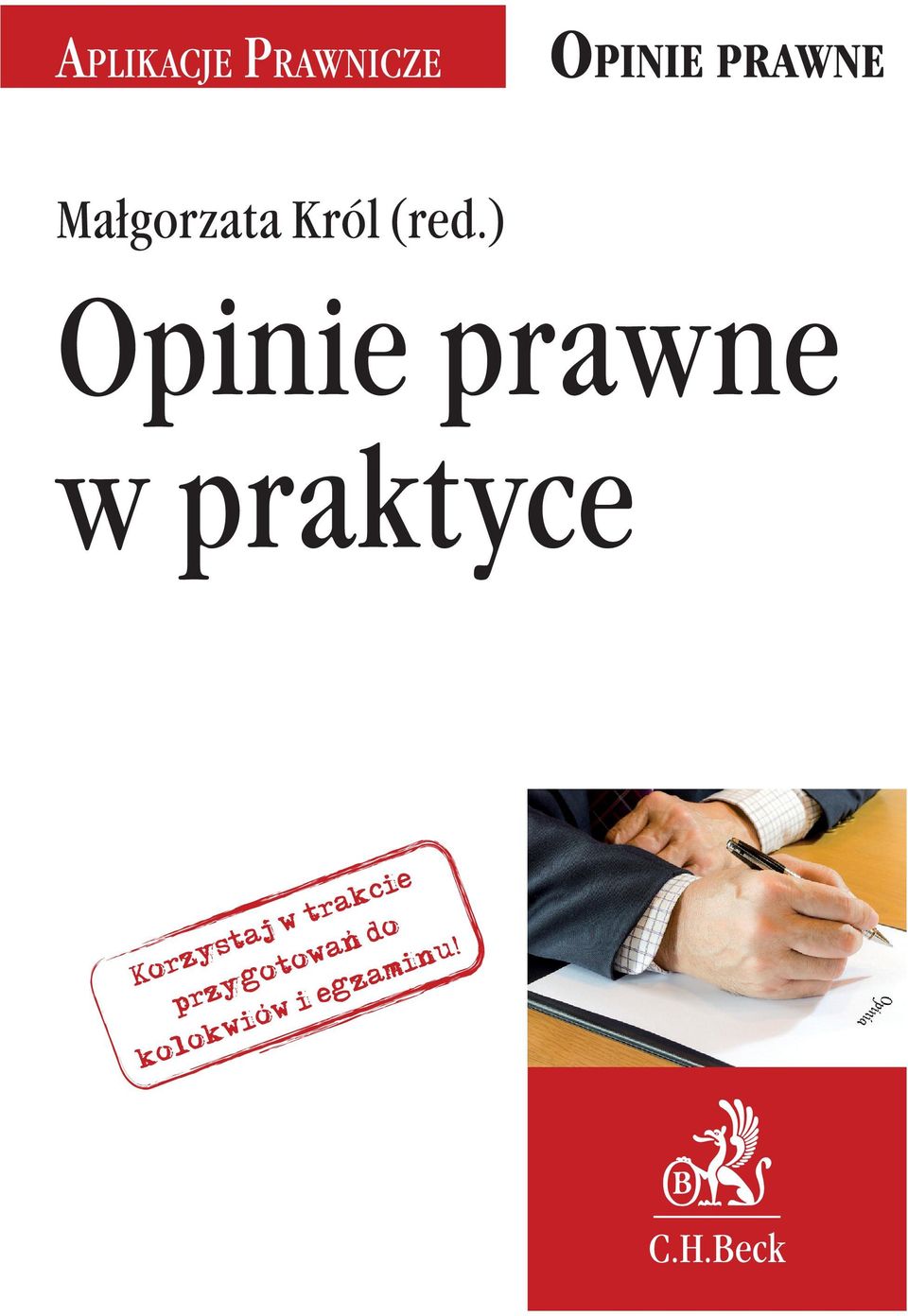 APLIKACJE PRAWNICZE

OPINIE PRAWNE

Małgorzata Król (red.)

Opinie prawne w praktyce

Korzystaj w trakcie przygotowań do kolokwiów i egzaminu!

Opinia

B

C.H.Beck